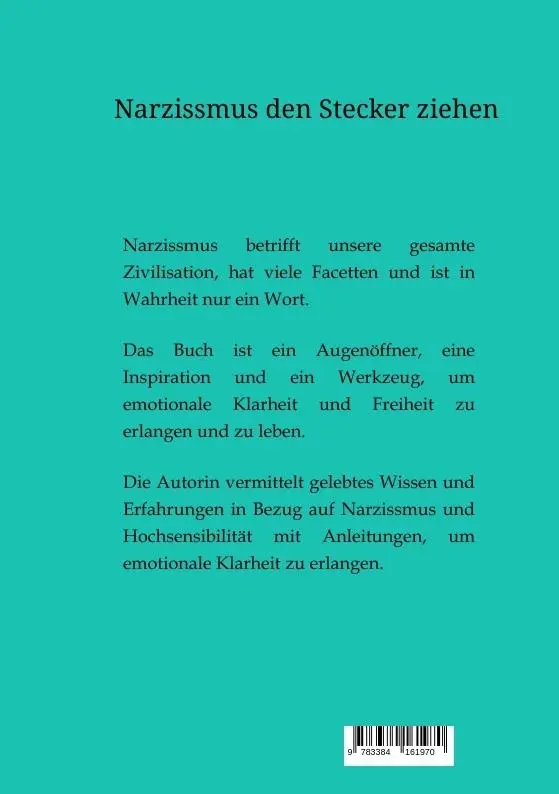 Narzissmus den Stecker ziehen

Narzissmus betrifft unsere gesamte Zivilisation, hat viele Facetten und ist in Wahrheit nur ein Wort.

Das Buch ist ein Augenöffner, eine Inspiration und ein Werkzeug, um emotionale Klarheit und Freiheit zu erlangen und zu leben.

Die Autorin vermittelt gelebtes Wissen und Erfahrungen in Bezug auf Narzissmus und Hochsensibilität mit Anleitungen, um emotionale Klarheit zu erlangen.

9 783384 161970